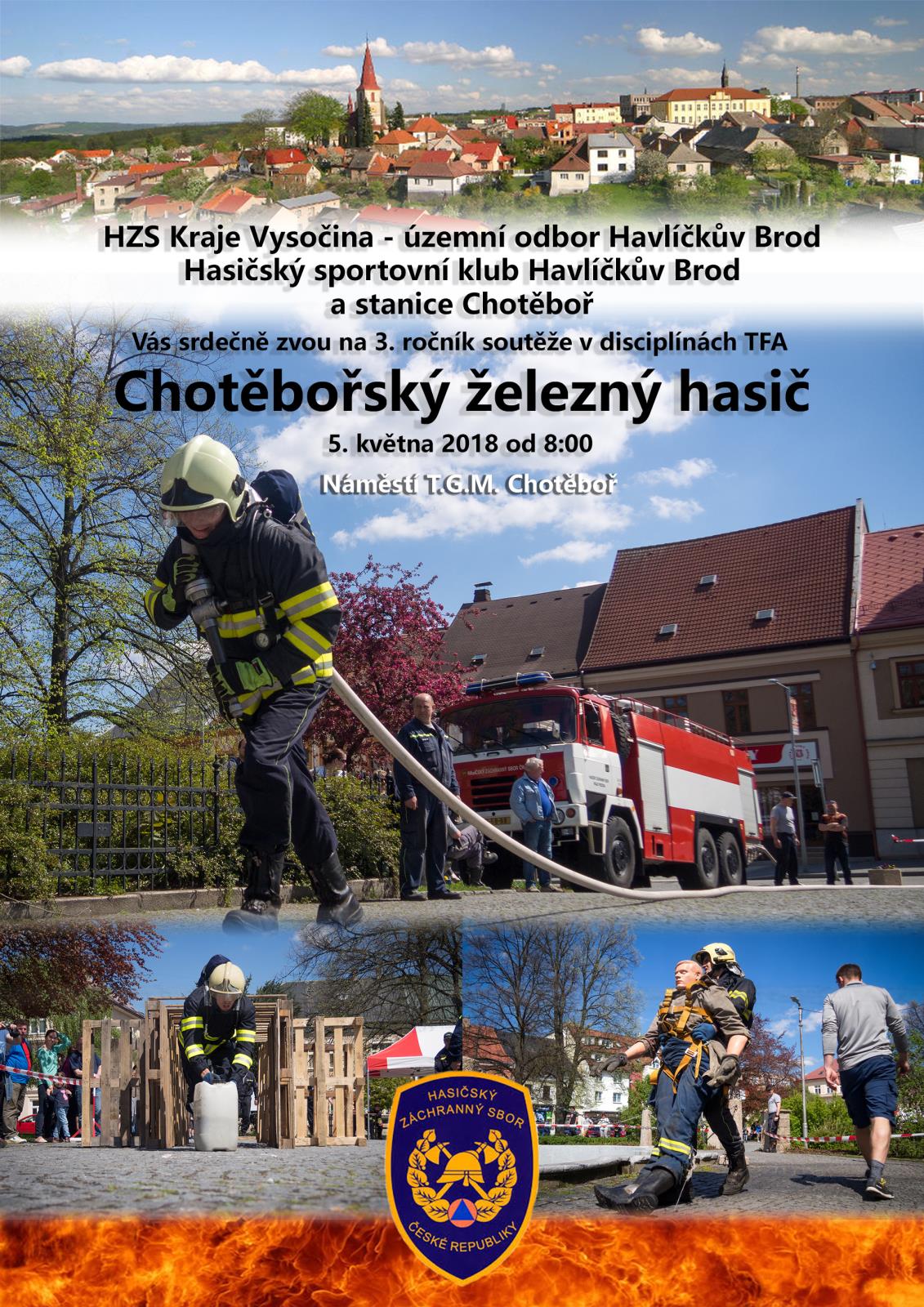 HZS Kraje Vysočina - územní odbor Havlíčkův Brod
Hasičský sportovní klub Havlíčkův Brod
a stanice Chotěboř

Vás srdečně zvou na 3. ročník soutěže v disciplínách TFA

Chotěbořský železný hasič

5. května 2018 od 8:00

Náměstí T.G.M. Chotěboř

HASIČSKÝ
ZÁCHRANNÝ SBOR
ČESKÉ REPUBLIKY